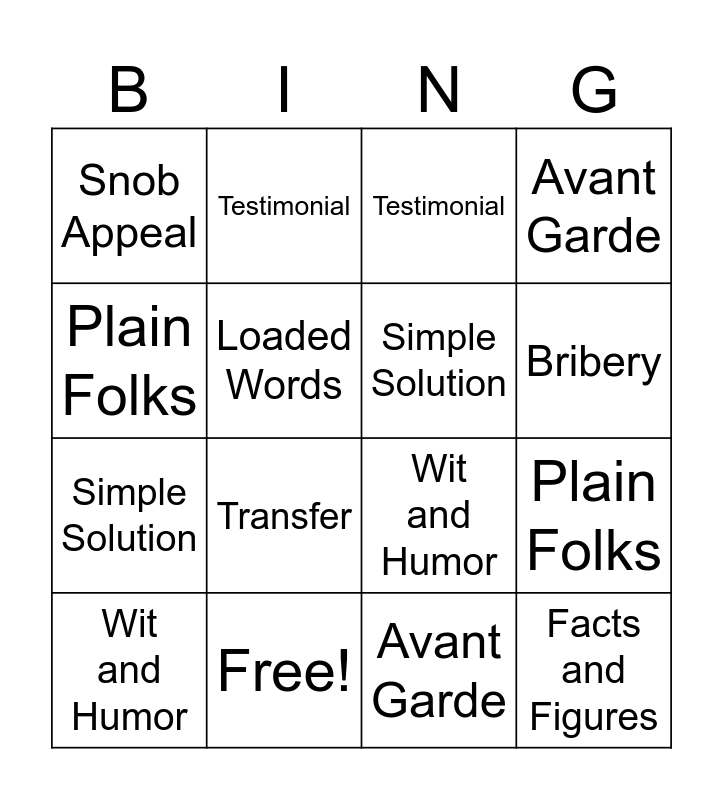 | B | I | N | G |
|---|---|---|---|
| Snob Appeal | Testimonial | Testimonial | Avant Garde |
| Plain Folks | Loaded Words | Simple Solution | Bribery |
| Simple Solution | Transfer | Wit and Humor | Plain Folks |
| Wit and Humor | Free! | Avant Garde | Facts and Figures |